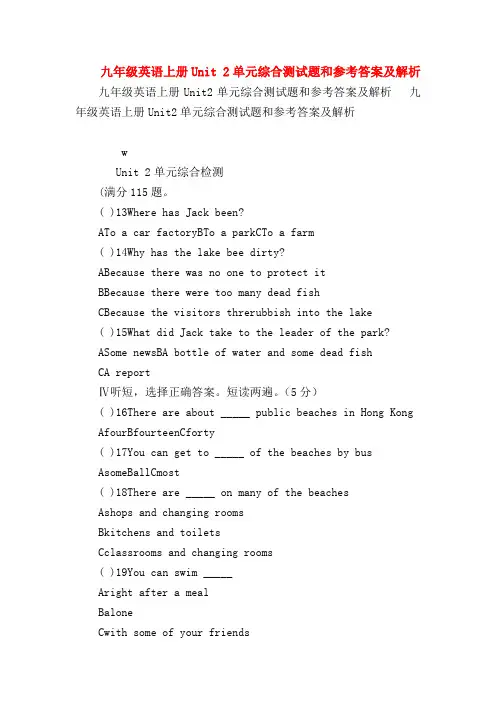 九年级英语上册 Unit 2 单元综合测试题和参考答案及解析

九年级英语上册 Unit2 单元综合测试题和参考答案及解析 九年级英语上册 Unit2 单元综合测试题和参考答案及解析

w

Unit 2 单元综合检测

(满分 115 题。

( )13Where has Jack been?

ATo a car factoryBTo a parkCTo a farm

( )14Why has the lake bee dirty?

ABecause there was no one to protect it

BBecause there were too many dead fish

CBecause the visitors threrubbish into the lake

( )15What did Jack take to the leader of the park?

ASome newsBA bottle of water and some dead fish

CA report

Ⅳ听短，选择正确答案。短读两遍。(5 分)

( )16There are about _____ public beaches in Hong Kong

AfourBfourteenCforty

( )17You can get to _____ of the beaches by bus

AsomeBallCmost

( )18There are _____ on many of the beaches

Ashops and changing rooms

Bkitchens and toilets

Cclassrooms and changing rooms

( )19You can swim _____

Aright after a meal

Balone

Cwith some of your friends